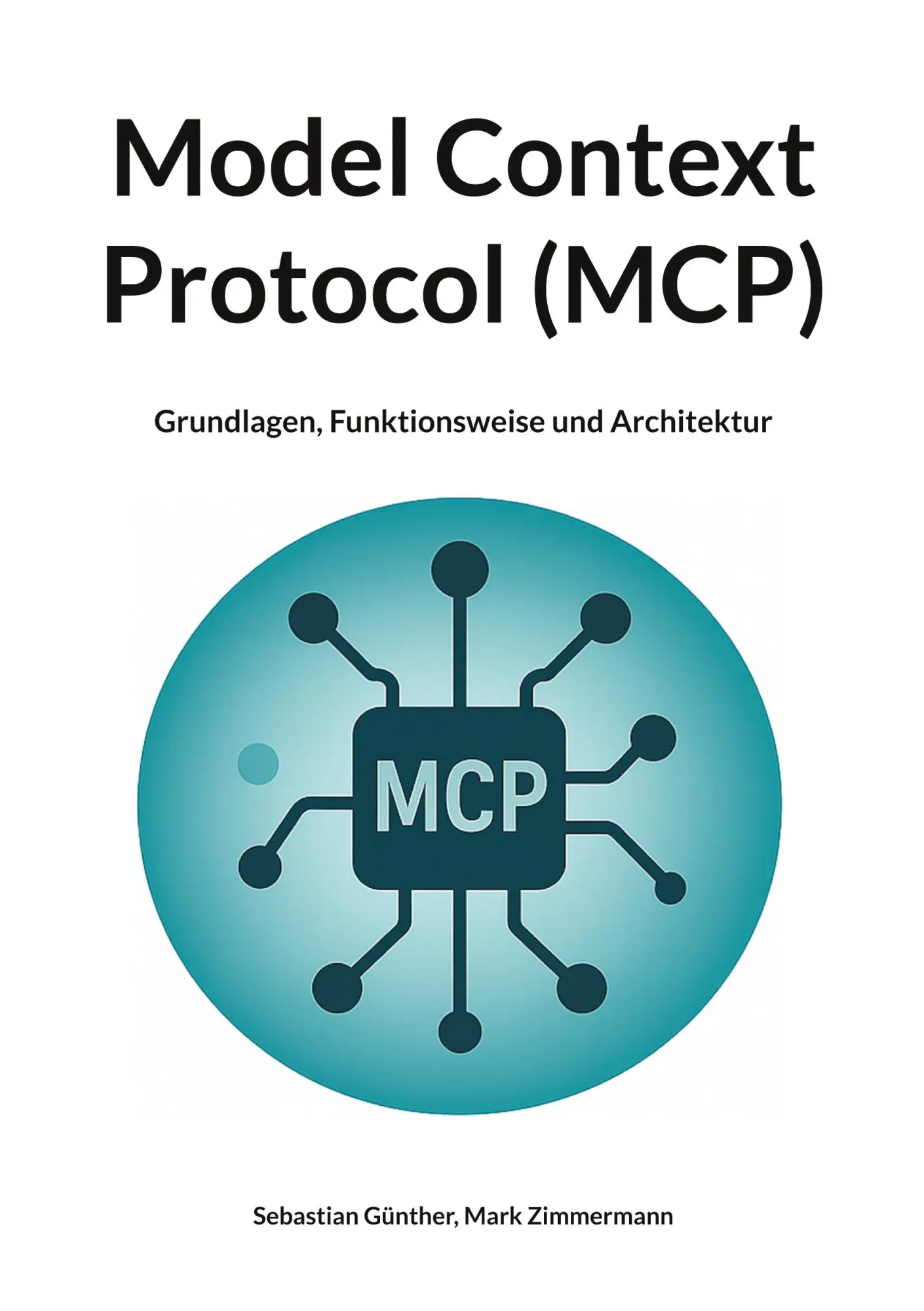 Model Context Protocol (MCP)

Grundlagen, Funktionsweise und Architektur

MCP

Sebastian Günther, Mark Zimmermann